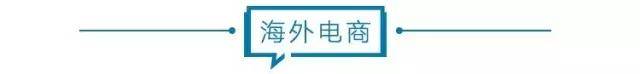 海外电商